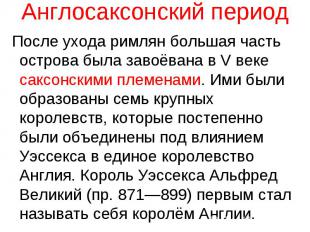 Англосаксонский период

После ухода римлян большая часть острова была завоёвана в V веке саксонскими племенами. Ими были образованы семь крупных королевств, которые постепенно были объединены под влиянием Уэссекса в единое королевство Англия. Король Уэссекса Альфред Великий (пр. 871—899) первым стал называть себя королём Англии.